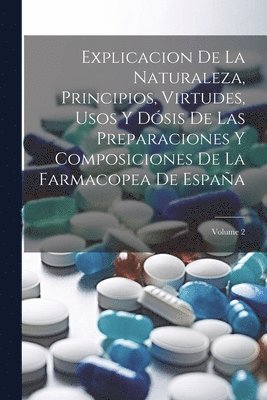 Explicacion De La Naturaleza, Principios, Virtudes, Usos Y Dósis De Las Preparaciones Y Composiciones De La Farmacopea De España

Volume 2